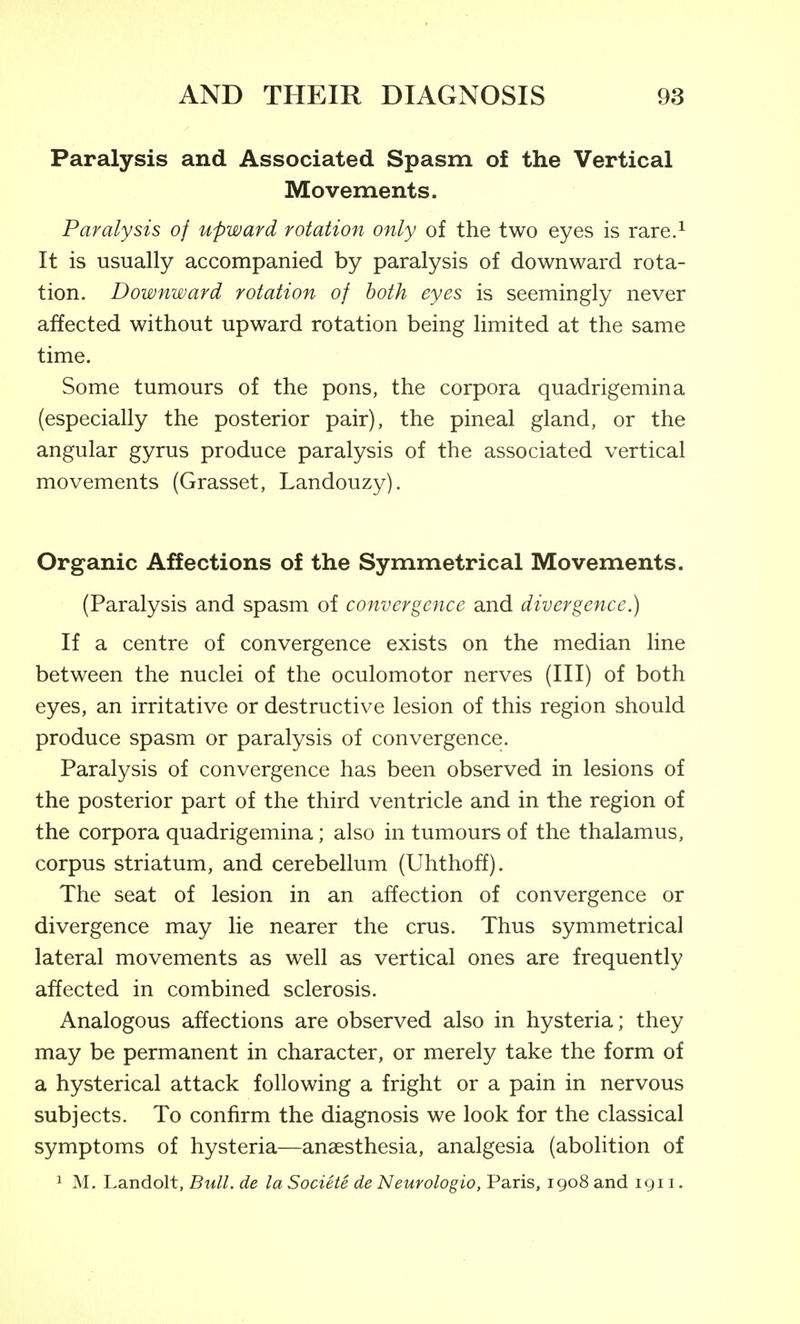 AND THEIR DIAGNOSIS 93

Paralysis and Associated Spasm of the Vertical Movements.

Paralysis of upward rotation only of the two eyes is rare.$^1$ It is usually accompanied by paralysis of downward rotation. Downward rotation of both eyes is seemingly never affected without upward rotation being limited at the same time.

Some tumours of the pons, the corpora quadrigemina (especially the posterior pair), the pineal gland, or the angular gyrus produce paralysis of the associated vertical movements (Grasset, Landouzy).

Organic Affections of the Symmetrical Movements.

(Paralysis and spasm of convergence and divergence.)

If a centre of convergence exists on the median line between the nuclei of the oculomotor nerves (III) of both eyes, an irritative or destructive lesion of this region should produce spasm or paralysis of convergence.

Paralysis of convergence has been observed in lesions of the posterior part of the third ventricle and in the region of the corpora quadrigemina; also in tumours of the thalamus, corpus striatum, and cerebellum (Uhthoff).

The seat of lesion in an affection of convergence or divergence may lie nearer the crus. Thus symmetrical lateral movements as well as vertical ones are frequently affected in combined sclerosis.

Analogous affections are observed also in hysteria; they may be permanent in character, or merely take the form of a hysterical attack following a fright or a pain in nervous subjects. To confirm the diagnosis we look for the classical symptoms of hysteria—anæsthesia, analgesia (abolition of

$^1$ M. Landolt, Bull. de la Société de Neurologio, Paris, 1908 and 1911.